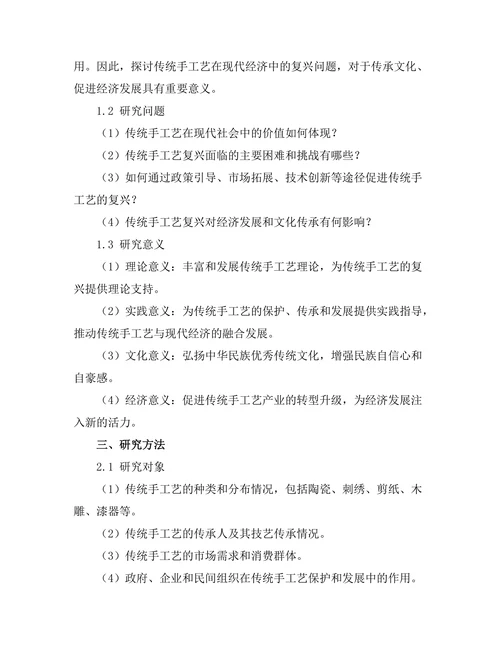 用。因此，探讨传统手工艺在现代经济中的复兴问题，对于传承文化、促进经济发展具有重要意义。

1.2 研究问题

（1）传统手工艺在现代社会中的价值如何体现？

（2）传统手工艺复兴面临的主要困难和挑战有哪些？

（3）如何通过政策引导、市场拓展、技术创新等途径促进传统手工艺的复兴？

（4）传统手工艺复兴对经济发展和文化传承有何影响？

1.3 研究意义

（1）理论意义：丰富和发展传统手工艺理论，为传统手工艺的复兴提供理论支持。

（2）实践意义：为传统手工艺的保护、传承和发展提供实践指导，推动传统手工艺与现代经济的融合发展。

（3）文化意义：弘扬中华民族优秀传统文化，增强民族自信心和自豪感。

（4）经济意义：促进传统手工艺产业的转型升级，为经济发展注入新的活力。

三、研究方法

2.1 研究对象

（1）传统手工艺的种类和分布情况，包括陶瓷、刺绣、剪纸、木雕、漆器等。

（2）传统手工艺的传承人及其技艺传承情况。

（3）传统手工艺的市场需求和消费群体。

（4）政府、企业和民间组织在传统手工艺保护和发展中的作用。